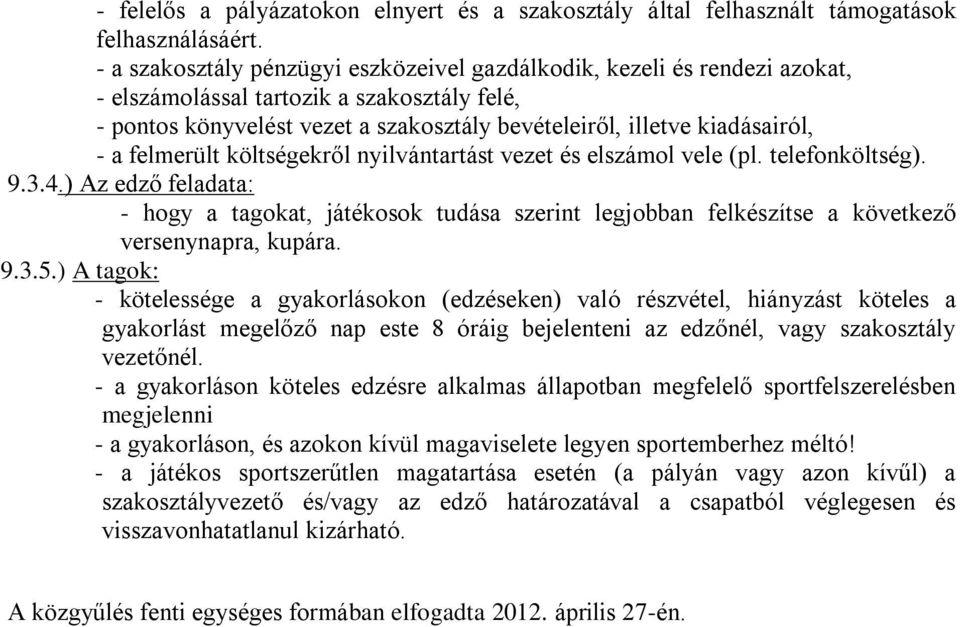 - felelős a pályázatokon elnyert és a szakosztály által felhasznált támogatások felhasználásáért.
- a szakosztály pénzügyi eszközeivel gazdálkodik, kezeli és rendezi azokat,
- elszámolással tartozik a szakosztály felé,
- pontos könyvelést vezet a szakosztály bevételeiről, illetve kiadásairól,
- a felmerült költségekről nyilvántartást vezet és elszámol vele (pl. telefonköltség).
9.3.4.) Az edző feladata:
- hogy a tagokat, játékosok tudása szerint legjobban felkészítse a következő versenynapra, kupára.
9.3.5.) A tagok:
- kötelessége a gyakorlásokon (edzéseken) való részvétel, hiányzást köteles a gyakorlást megelőző nap este 8 óráig bejelenteni az edzőnél, vagy szakosztály vezetőnél.
- a gyakorláson köteles edzésre alkalmas állapotban megfelelő sportfelszerelésben megjelenni
- a gyakorláson, és azokon kívül magaviselete legyen sportemberhez méltó!
- a játékos sportszerűtlen magatartása esetén (a pályán vagy azon kívűl) a szakosztályvezető és/vagy az edző határozatával a csapatból véglegesen és visszavonhatatlanul kizárható.

A közgyűlés fenti egységes formában elfogadta 2012. április 27-én.